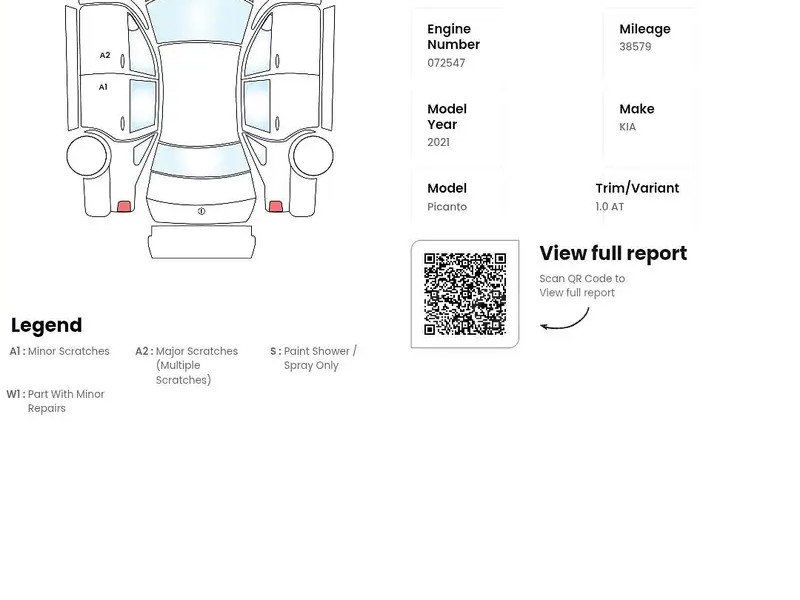 A2

A1

Engine Number
072547

Mileage
38579

Model Year
2021

Make
KIA

Model
Picanto

Trim/Variant
1.0 AT

View full report
Scan QR Code to View full report

Legend
A1 : Minor Scratches
A2 : Major Scratches (Multiple Scratches)
S : Paint Shower / Spray Only
W1 : Part With Minor Repairs